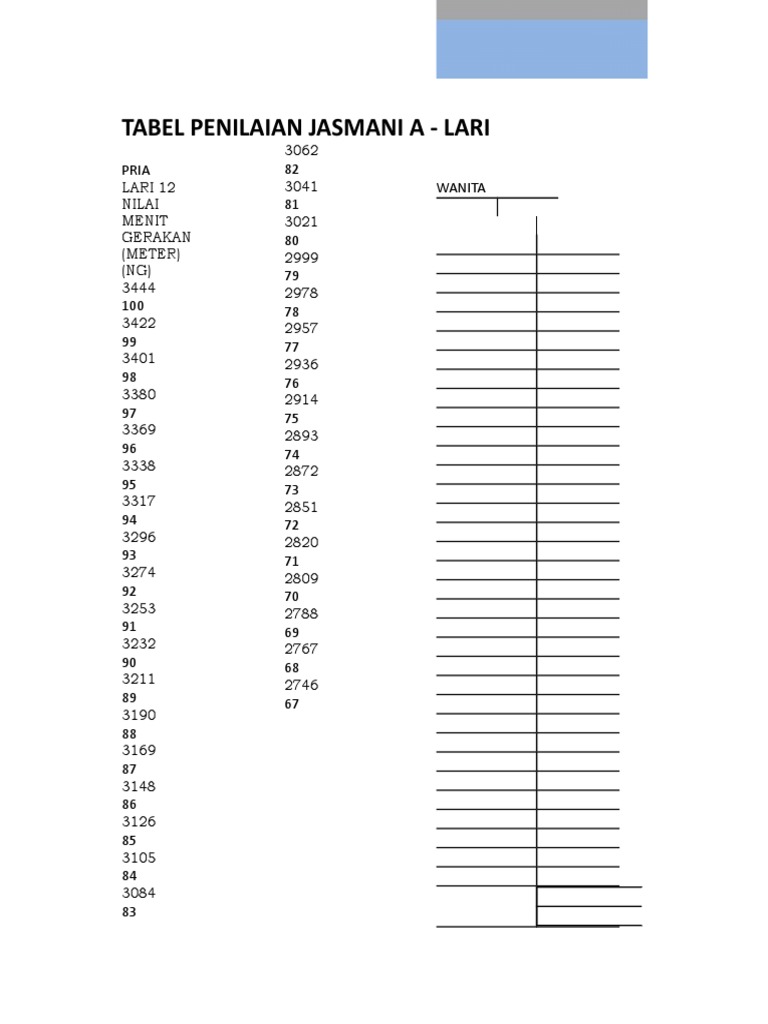 TABEL PENILAIAN JASMANI A - LARI

PRIA
LARI 12 NILAI MENIT GERAKAN (METER) (NG)
3444
100
3422
99
3401
98
3380
97
3369
96
3338
95
3317
94
3296
93
3274
92
3253
91
3232
90
3211
89
3190
88
3169
87
3148
86
3126
85
3105
84
3084
83

3062
82
3041
81
3021
80
2999
79
2978
78
2957
77
2936
76
2914
75
2893
74
2872
73
2851
72
2820
71
2809
70
2788
69
2767
68
2746
67

WANITA